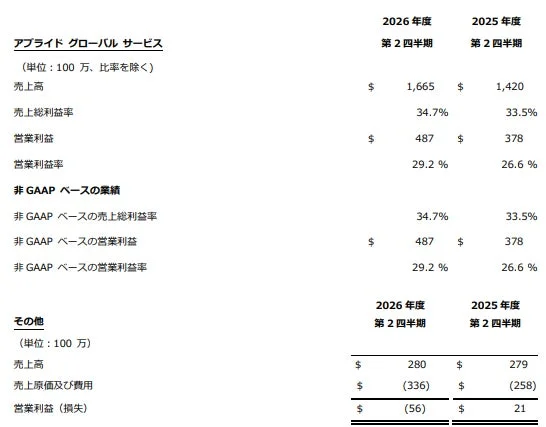 | アプライド グローバル サービス | 2026 年度 第 2 四半期 | 2025 年度 第 2 四半期 |
|---|---|---|
| （単位：100 万、比率を除く） | | |
| 売上高 | $ 1,665 | $ 1,420 |
| 売上総利益率 | 34.7% | 33.5% |
| 営業利益 | $ 487 | $ 378 |
| 営業利益率 | 29.2 % | 26.6 % |
| 非 GAAP ベースの業績 | | |
| 非 GAAP ベースの売上総利益率 | 34.7% | 33.5% |
| 非 GAAP ベースの営業利益 | $ 487 | $ 378 |
| 非 GAAP ベースの営業利益率 | 29.2 % | 26.6 % |

| その他 | 2026 年度 第 2 四半期 | 2025 年度 第 2 四半期 |
|---|---|---|
| （単位：100 万） | | |
| 売上高 | $ 280 | $ 279 |
| 売上原価及び費用 | $ (336) | $ (258) |
| 営業利益（損失） | $ (56) | $ 21 |